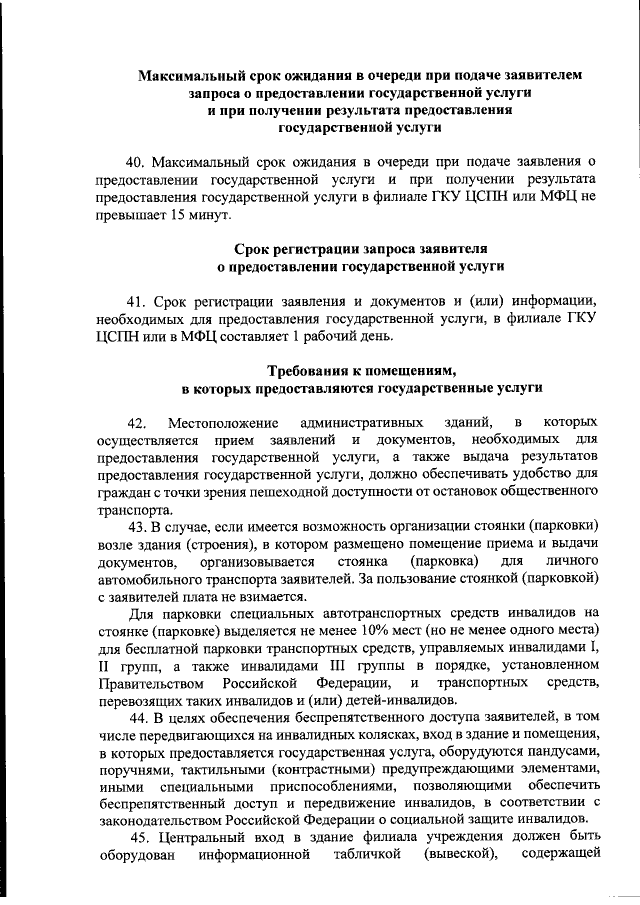 Максимальный срок ожидания в очереди при подаче заявителем запроса о предоставлении государственной услуги и при получении результата предоставления государственной услуги

40. Максимальный срок ожидания в очереди при подаче заявления о предоставлении государственной услуги и при получении результата предоставления государственной услуги в филиале ГКУ ЦСПН или МФЦ не превышает 15 минут.

Срок регистрации запроса заявителя о предоставлении государственной услуги

41. Срок регистрации заявления и документов и (или) информации, необходимых для предоставления государственной услуги, в филиале ГКУ ЦСПН или в МФЦ составляет 1 рабочий день.

Требования к помещениям, в которых предоставляются государственные услуги

42. Местоположение административных зданий, в которых осуществляется прием заявлений и документов, необходимых для предоставления государственной услуги, а также выдача результатов предоставления государственной услуги, должно обеспечивать удобство для граждан с точки зрения пешеходной доступности от остановок общественного транспорта.

43. В случае, если имеется возможность организации стоянки (парковки) возле здания (строения), в котором размещено помещение приема и выдачи документов, организовывается стоянка (парковка) для личного автомобильного транспорта заявителей. За пользование стоянкой (парковкой) с заявителей плата не взимается.

Для парковки специальных автотранспортных средств инвалидов на стоянке (парковке) выделяется не менее 10% мест (но не менее одного места) для бесплатной парковки транспортных средств, управляемых инвалидами I, II групп, а также инвалидами III группы в порядке, установленном Правительством Российской Федерации, и транспортных средств, перевозящих таких инвалидов и (или) детей-инвалидов.

44. В целях обеспечения беспрепятственного доступа заявителей, в том числе передвигающихся на инвалидных колясках, вход в здание и помещения, в которых предоставляется государственная услуга, оборудуются пандусами, поручнями, тактильными (контрастными) предупреждающими элементами, иными специальными приспособлениями, позволяющими обеспечить беспрепятственный доступ и передвижение инвалидов, в соответствии с законодательством Российской Федерации о социальной защите инвалидов.

45. Центральный вход в здание филиала учреждения должен быть оборудован информационной табличкой (вывеской), содержащей